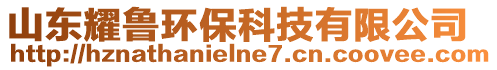 山东耀鲁环保科技有限公司
http://hznathanielne7.cn.coovee.com